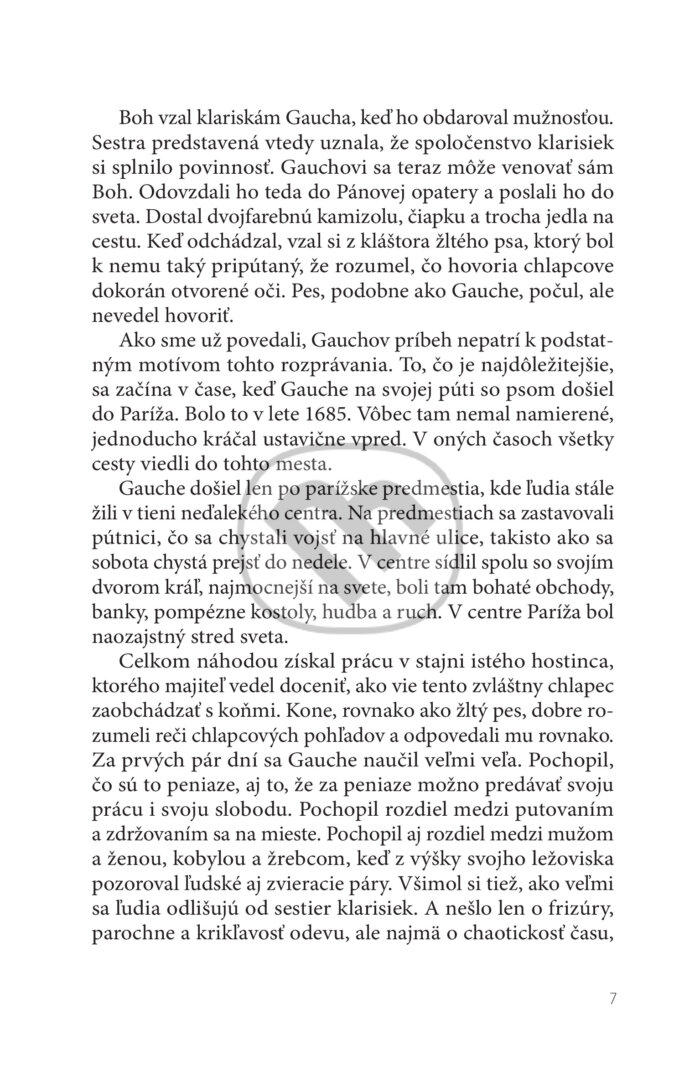 Boh vzal klariskám Gaucha, keď ho obdaroval mužnosťou. Sestra predstavená vtedy uznala, že spoločenstvo klarisiek si splnilo povinnosť. Gauchovi sa teraz môže venovať sám Boh. Odovzdali ho teda do Pánovej opatery a poslali ho do sveta. Dostal dvojfarebnú kamizolu, čiapku a trocha jedla na cestu. Keď odchádzal, vzal si z kláštora žltého psa, ktorý bol k nemu taký pripútaný, že rozumel, čo hovoria chlapcove dokorán otvorené oči. Pes, podobne ako Gauche, počul, ale nevedel hovoriť.

Ako sme už povedali, Gauchov príbeh nepatrí k podstatným motívom tohto rozprávania. To, čo je najdôležitejšie, sa začína v čase, keď Gauche na svojej púti so psom došiel do Paríža. Bolo to v lete 1685. Vôbec tam nemal namierené, jednoducho kráčal ustavične vpred. V oných časoch všetky cesty viedli do tohto mesta.

Gauche došiel len po parížske predmestia, kde ľudia stále žili v tieni neďalekého centra. Na predmestiach sa zastavovali pútnici, čo sa chystali vojsť na hlavné ulice, takisto ako sa sobota chystá prejsť do nedele. V centre sídlil spolu so svojím dvorom kráľ, najmocnejší na svete, boli tam bohaté obchody, banky, pompézne kostoly, hudba a ruch. V centre Paríža bol naozajstný stred sveta.

Celkom náhodou získal prácu v stajni istého hostinca, ktorého majiteľ vedel doceniť, ako vie tento zvláštny chlapec zaobchádzať s koňmi. Kone, rovnako ako žltý pes, dobre rozumeli reči chlapcových pohľadov a odpovedali mu rovnako. Za prvých pár dní sa Gauche naučil veľmi veľa. Pochopil, čo sú to peniaze, aj to, že za peniaze možno predávať svoju prácu i svoju slobodu. Pochopil rozdiel medzi putovaním a zdržovaním sa na mieste. Pochopil aj rozdiel medzi mužom a ženou, kobylou a žrebcom, keď z výšky svojho ležoviska pozoroval ľudské aj zvieracie páry. Všimol si tiež, ako veľmi sa ľudia odlišujú od sestier klarisiek. A nešlo len o frizúry, parochne a krikľavosť odevu, ale najmä o chaotickosť času,

7